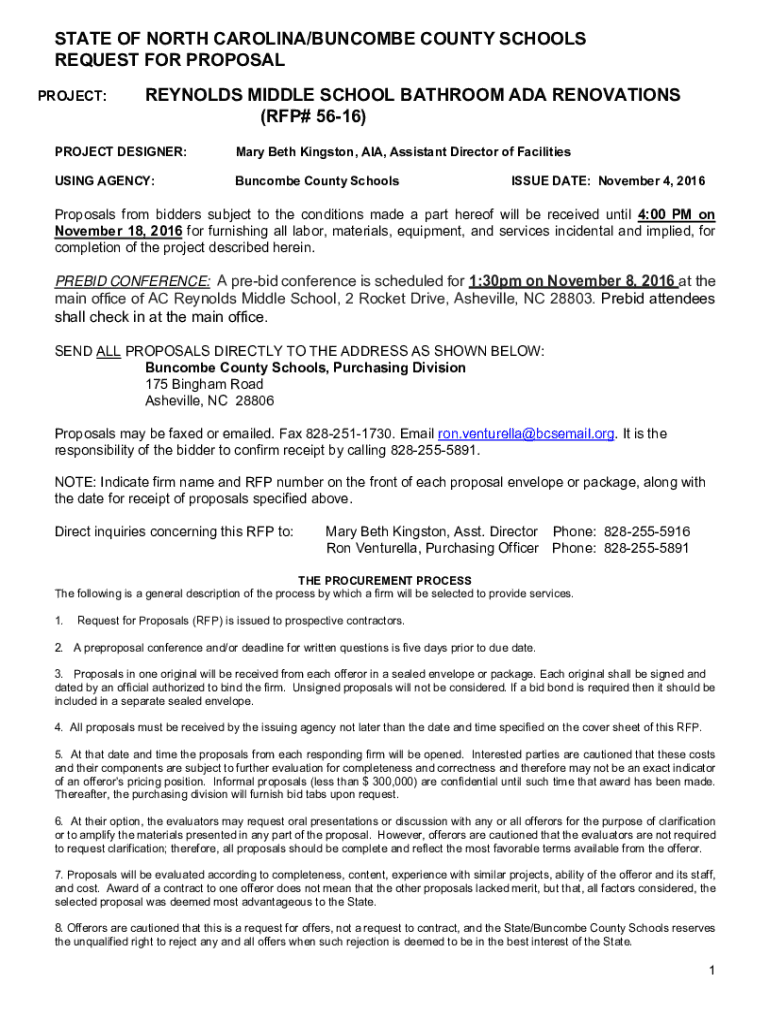 STATE OF NORTH CAROLINA/BUNCOMBE COUNTY SCHOOLS
REQUEST FOR PROPOSAL

PROJECT: REYNOLDS MIDDLE SCHOOL BATHROOM ADA RENOVATIONS (RFP# 56-16)

PROJECT DESIGNER: Mary Beth Kingston, AIA, Assistant Director of Facilities

USING AGENCY: Buncombe County Schools ISSUE DATE: November 4, 2016

Proposals from bidders subject to the conditions made a part hereof will be received until 4:00 PM on November 18, 2016 for furnishing all labor, materials, equipment, and services incidental and implied, for completion of the project described herein.

PREBID CONFERENCE: A pre-bid conference is scheduled for 1:30pm on November 8, 2016 at the main office of AC Reynolds Middle School, 2 Rocket Drive, Asheville, NC 28803. Prebid attendees shall check in at the main office.

SEND ALL PROPOSALS DIRECTLY TO THE ADDRESS AS SHOWN BELOW:
Buncombe County Schools, Purchasing Division
175 Bingham Road
Asheville, NC 28806

Proposals may be faxed or emailed. Fax 828-251-1730. Email ron.venturella@bcsemail.org. It is the responsibility of the bidder to confirm receipt by calling 828-255-5891.

NOTE: Indicate firm name and RFP number on the front of each proposal envelope or package, along with the date for receipt of proposals specified above.

Direct inquiries concerning this RFP to: Mary Beth Kingston, Asst. Director Phone: 828-255-5916
Ron Venturella, Purchasing Officer Phone: 828-255-5891

THE PROCUREMENT PROCESS
The following is a general description of the process by which a firm will be selected to provide services.

1. Request for Proposals (RFP) is issued to prospective contractors.

2. A preproposal conference and/or deadline for written questions is five days prior to due date.

3. Proposals in one original will be received from each offeror in a sealed envelope or package. Each original shall be signed and dated by an official authorized to bind the firm. Unsigned proposals will not be considered. If a bid bond is required then it should be included in a separate sealed envelope.

4. All proposals must be received by the issuing agency not later than the date and time specified on the cover sheet of this RFP.

5. At that date and time the proposals from each responding firm will be opened. Interested parties are cautioned that these costs and their components are subject to further evaluation for completeness and correctness and therefore may not be an exact indicator of an offeror's pricing position. Informal proposals (less than $ 300,000) are confidential until such time that award has been made. Thereafter, the purchasing division will furnish bid tabs upon request.

6. At their option, the evaluators may request oral presentations or discussion with any or all offerors for the purpose of clarification or to amplify the materials presented in any part of the proposal. However, offerors are cautioned that the evaluators are not required to request clarification; therefore, all proposals should be complete and reflect the most favorable terms available from the offeror.

7. Proposals will be evaluated according to completeness, content, experience with similar projects, ability of the offeror and its staff, and cost. Award of a contract to one offeror does not mean that the other proposals lacked merit, but that, all factors considered, the selected proposal was deemed most advantageous to the State.

8. Offerors are cautioned that this is a request for offers, not a request to contract, and the State/Buncombe County Schools reserves the unqualified right to reject any and all offers when such rejection is deemed to be in the best interest of the State.

1